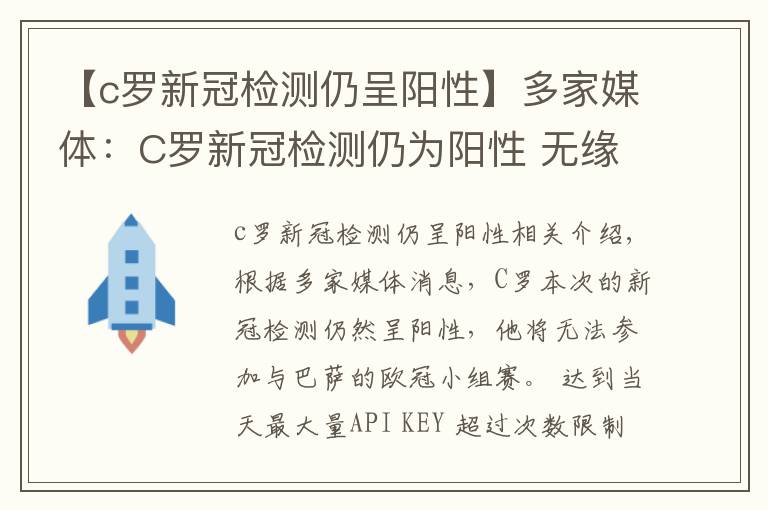 【c罗新冠检测仍呈阳性】多家媒体：C罗新冠检测仍为阳性 无缘

c罗新冠检测仍呈阳性相关介绍，根据多家媒体消息，C罗本次的新冠检测仍然呈阳性，他将无法参加与巴萨的欧冠小组赛。 达到当天最大量API KEY 超过次数限制